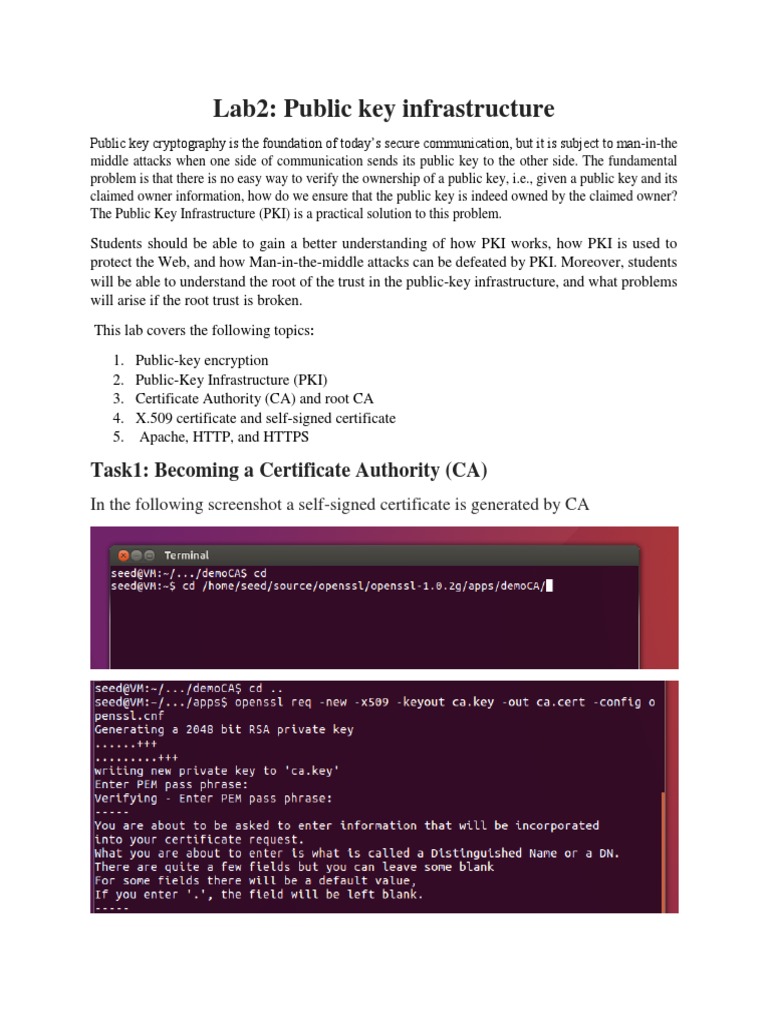 Lab2: Public key infrastructure

Public key cryptography is the foundation of today's secure communication, but it is subject to man-in-the middle attacks when one side of communication sends its public key to the other side. The fundamental problem is that there is no easy way to verify the ownership of a public key, i.e., given a public key and its claimed owner information, how do we ensure that the public key is indeed owned by the claimed owner? The Public Key Infrastructure (PKI) is a practical solution to this problem.

Students should be able to gain a better understanding of how PKI works, how PKI is used to protect the Web, and how Man-in-the-middle attacks can be defeated by PKI. Moreover, students will be able to understand the root of the trust in the public-key infrastructure, and what problems will arise if the root trust is broken.

This lab covers the following topics:

1. Public-key encryption
2. Public-Key Infrastructure (PKI)
3. Certificate Authority (CA) and root CA
4. X.509 certificate and self-signed certificate
5. Apache, HTTP, and HTTPS

Task1: Becoming a Certificate Authority (CA)

In the following screenshot a self-signed certificate is generated by CA

Terminal
seed@VM:~/.../demoCA$ cd
seed@VM:~$ cd /home/seed/source/openssl/openssl-1.0.2g/apps/demoCA/

seed@VM:~/.../demoCA$ cd ..
seed@VM:~/.../apps$ openssl req -new -x509 -keyout ca.key -out ca.cert -config openssl.cnf
Generating a 2048 bit RSA private key
......+++
.........+++
writing new private key to 'ca.key'
Enter PEM pass phrase:
Verifying - Enter PEM pass phrase:
-----
You are about to be asked to enter information that will be incorporated
into your certificate request.
What you are about to enter is what is called a Distinguished Name or a DN.
There are quite a few fields but you can leave some blank
For some fields there will be a default value,
If you enter '.', the field will be left blank.
-----